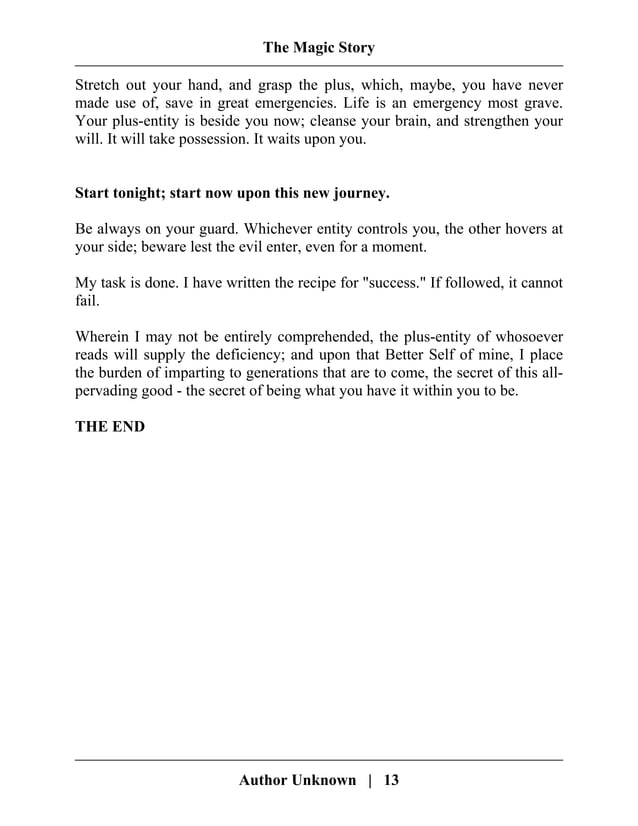 The Magic Story

Stretch out your hand, and grasp the plus, which, maybe, you have never made use of, save in great emergencies. Life is an emergency most grave. Your plus-entity is beside you now; cleanse your brain, and strengthen your will. It will take possession. It waits upon you.

Start tonight; start now upon this new journey.

Be always on your guard. Whichever entity controls you, the other hovers at your side; beware lest the evil enter, even for a moment.

My task is done. I have written the recipe for "success." If followed, it cannot fail.

Wherein I may not be entirely comprehended, the plus-entity of whosoever reads will supply the deficiency; and upon that Better Self of mine, I place the burden of imparting to generations that are to come, the secret of this all-pervading good - the secret of being what you have it within you to be.

THE END

Author Unknown | 13